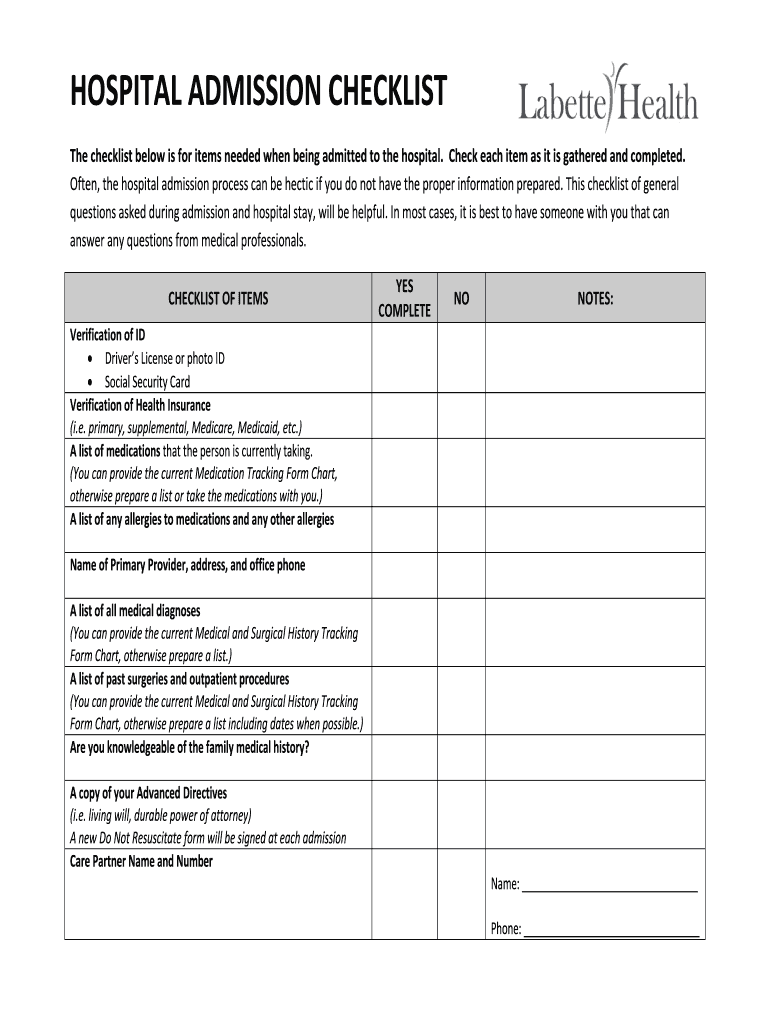 HOSPITAL ADMISSION CHECKLIST

Labette Health

The checklist below is for items needed when being admitted to the hospital. Check each item as it is gathered and completed. Often, the hospital admission process can be hectic if you do not have the proper information prepared. This checklist of general questions asked during admission and hospital stay, will be helpful. In most cases, it is best to have someone with you that can answer any questions from medical professionals.

| CHECKLIST OF ITEMS | YES COMPLETE | NO | NOTES: |
|---|---|---|---|
| Verification of ID • Driver's License or photo ID • Social Security Card | | | |
| Verification of Health Insurance (i.e. primary, supplemental, Medicare, Medicaid, etc.) | | | |
| A list of medications that the person is currently taking. (You can provide the current Medication Tracking Form Chart, otherwise prepare a list or take the medications with you.) | | | |
| A list of any allergies to medications and any other allergies | | | |
| Name of Primary Provider, address, and office phone | | | |
| A list of all medical diagnoses (You can provide the current Medical and Surgical History Tracking Form Chart, otherwise prepare a list.) | | | |
| A list of past surgeries and outpatient procedures (You can provide the current Medical and Surgical History Tracking Form Chart, otherwise prepare a list including dates when possible.) | | | |
| Are you knowledgeable of the family medical history? | | | |
| A copy of your Advanced Directives (i.e. living will, durable power of attorney) A new Do Not Resuscitate form will be signed at each admission | | | |
| Care Partner Name and Number | | | Name: ____________ Phone: ____________ |